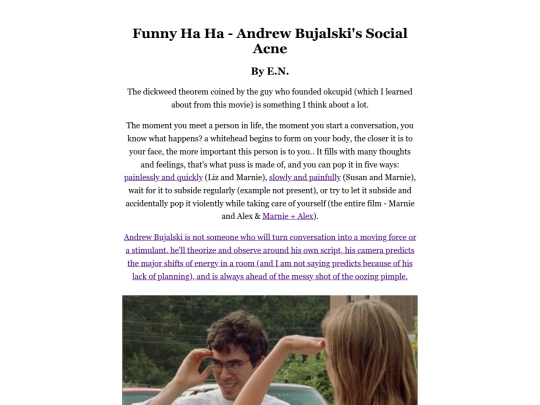 Funny Ha Ha - Andrew Bujalski's Social Acne

By E.N.

The dickweed theorem coined by the guy who founded okcupid (which I learned about from this movie) is something I think about a lot.

The moment you meet a person in life, the moment you start a conversation, you know what happens? a whitehead begins to form on your body, the closer it is to your face, the more important this person is to you.. It fills with many thoughts and feelings, that's what puss is made of, and you can pop it in five ways: painlessly and quickly (Liz and Marnie), slowly and painfully (Susan and Marnie), wait for it to subside regularly (example not present), or try to let it subside and accidentally pop it violently while taking care of yourself (the entire film - Marnie and Alex & Marnie + Alex).

Andrew Bujalski is not someone who will turn conversation into a moving force or a stimulant. he'll theorize and observe around his own script. his camera predicts the major shifts of energy in a room (and I am not saying predicts because of his lack of planning), and is always ahead of the messy shot of the oozing pimple.